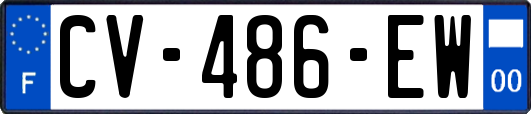 F
CV-486-EW
00